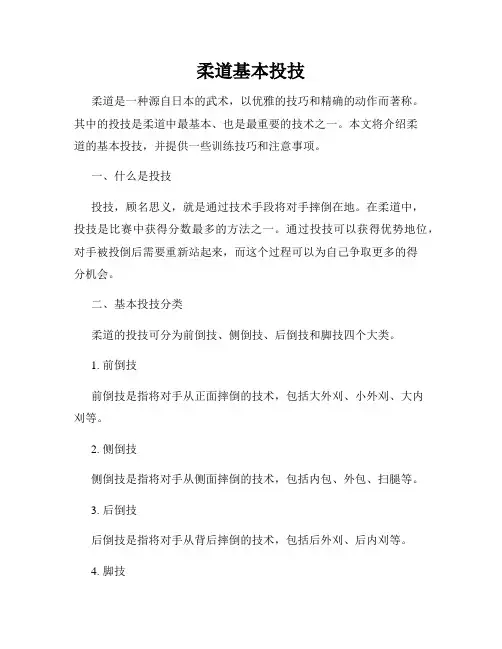 柔道基本投技

柔道是一种源自日本的武术，以优雅的技巧和精确的动作而著称。其中的投技是柔道中最基本、也是最重要的技术之一。本文将介绍柔道的基本投技，并提供一些训练技巧和注意事项。

一、什么是投技

投技，顾名思义，就是通过技术手段将对手摔倒在地。在柔道中，投技是比赛中获得分数最多的方法之一。通过投技可以获得优势地位，对手被投倒后需要重新站起来，而这个过程可以为自己争取更多的得分机会。

二、基本投技分类

柔道的投技可分为前倒技、侧倒技、后倒技和脚技四个大类。

1. 前倒技

前倒技是指将对手从正面摔倒的技术，包括大外刈、小外刈、大内刈等。

2. 侧倒技

侧倒技是指将对手从侧面摔倒的技术，包括内包、外包、扫腿等。

3. 后倒技

后倒技是指将对手从背后摔倒的技术，包括后外刈、后内刈等。

4. 脚技